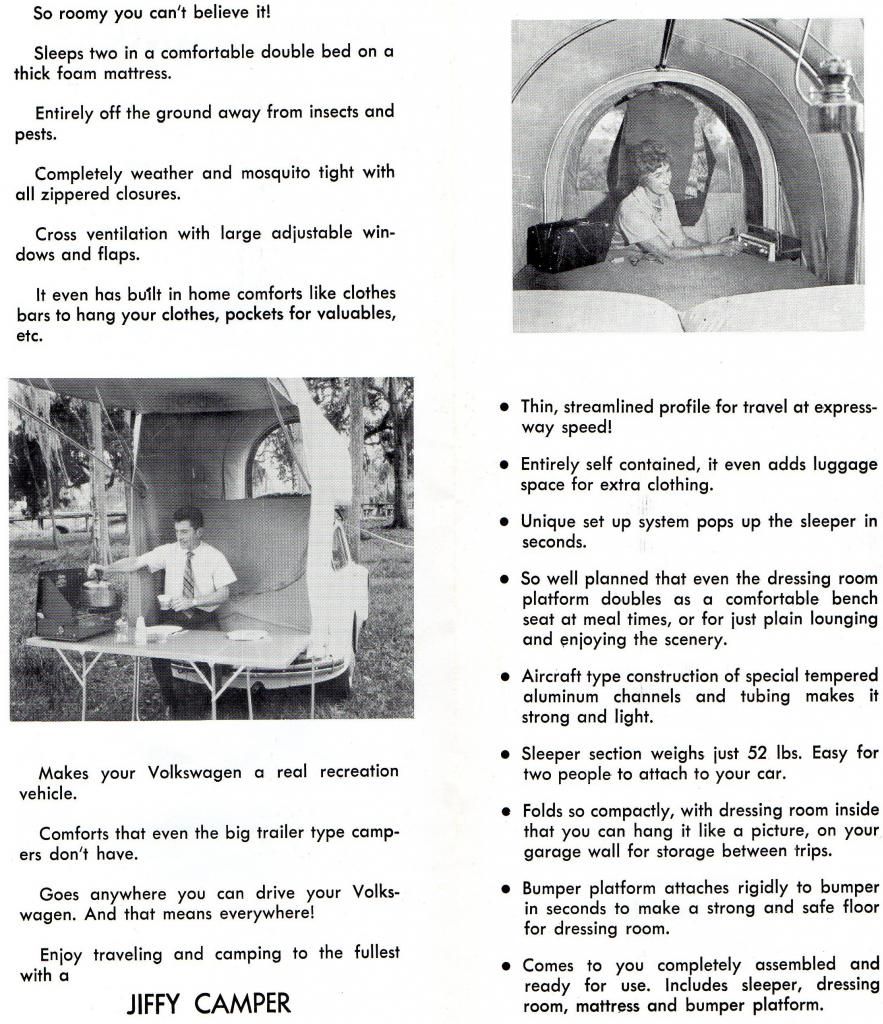 So roomy you can't believe it!

Sleeps two in a comfortable double bed on a thick foam mattress.

Entirely off the ground away from insects and pests.

Completely weather and mosquito tight with all zippered closures.

Cross ventilation with large adjustable windows and flaps.

It even has built in home comforts like clothes bars to hang your clothes, pockets for valuables, etc.

Makes your Volkswagen a real recreation vehicle.

Comforts that even the big trailer type campers don't have.

Goes anywhere you can drive your Volkswagen. And that means everywhere!

Enjoy traveling and camping to the fullest with a

JIFFY CAMPER

• Thin, streamlined profile for travel at expressway speed!

• Entirely self contained, it even adds luggage space for extra clothing.

• Unique set up system pops up the sleeper in seconds.

• So well planned that even the dressing room platform doubles as a comfortable bench seat at meal times, or for just plain lounging and enjoying the scenery.

• Aircraft type construction of special tempered aluminum channels and tubing makes it strong and light.

• Sleeper section weighs just 52 lbs. Easy for two people to attach to your car.

• Folds so compactly, with dressing room inside that you can hang it like a picture, on your garage wall for storage between trips.

• Bumper platform attaches rigidly to bumper in seconds to make a strong and safe floor for dressing room.

• Comes to you completely assembled and ready for use. Includes sleeper, dressing room, mattress and bumper platform.